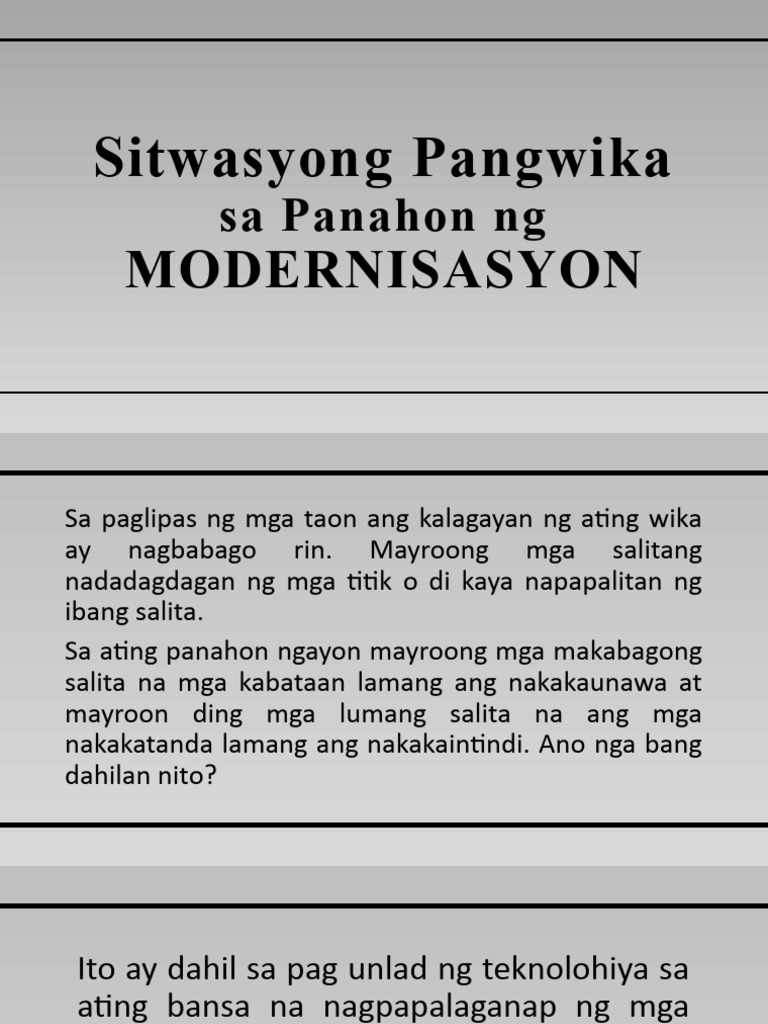 Sitwasyong Pangwika
sa Panahon ng
MODERNISASYON

Sa paglipas ng mga taon ang kalagayan ng ating wika ay nagbabago rin. Mayroong mga salitang nadadagdagan ng mga titik o di kaya napapalitan ng ibang salita.

Sa ating panahon ngayon mayroong mga makabagong salita na mga kabataan lamang ang nakakaunawa at mayroon ding mga lumang salita na ang mga nakakatanda lamang ang nakakaintindi. Ano nga bang dahilan nito?

Ito ay dahil sa pag unlad ng teknolohiya sa ating bansa na nagpapalaganap ng mga